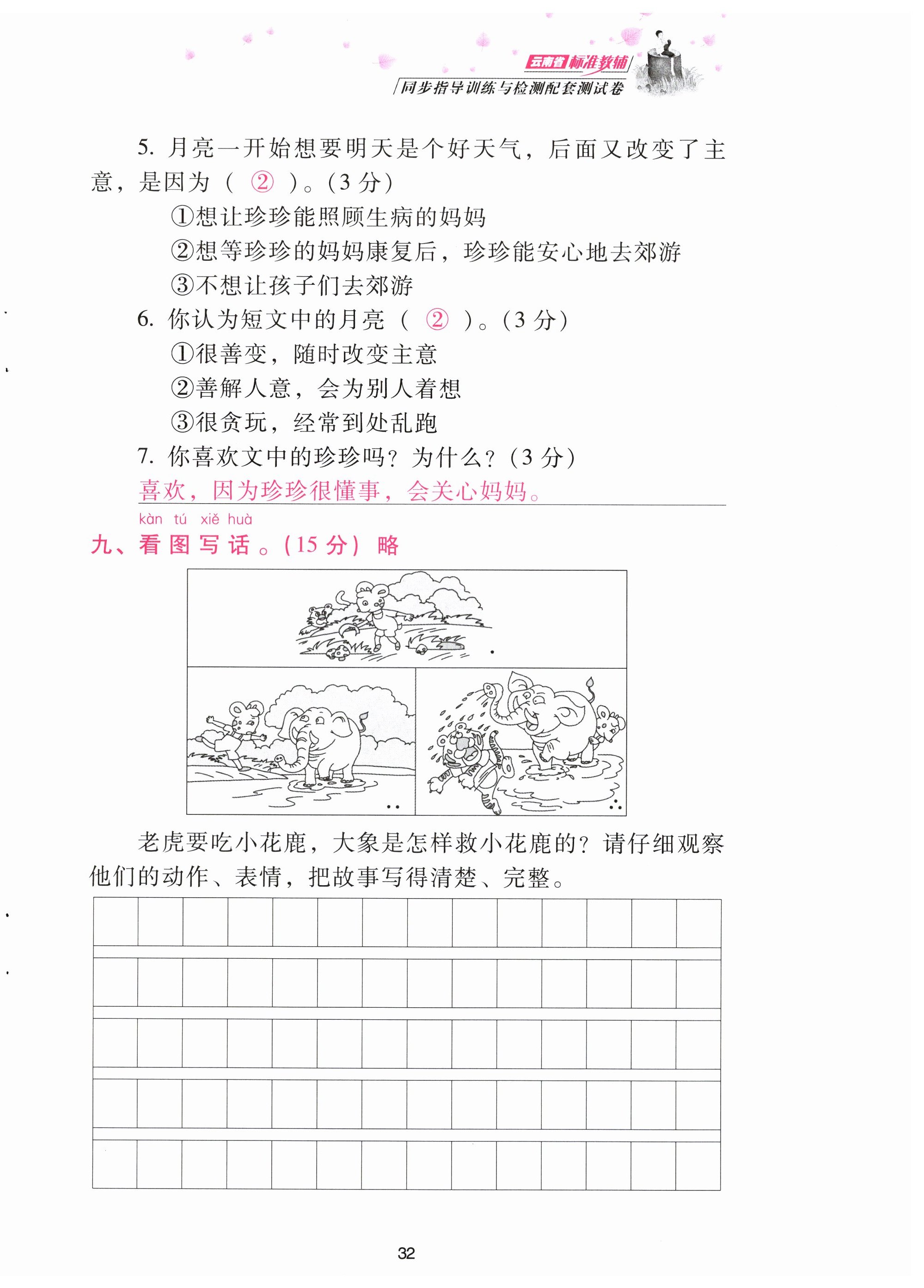 云南省 标准教辅
同步指导训练与检测配套测试卷

5. 月亮一开始想要明天是个好天气，后面又改变了主意，是因为（ ② ）。（3 分）

①想让珍珍能照顾生病的妈妈

②想等珍珍的妈妈康复后，珍珍能安心地去郊游

③不想让孩子们去郊游

6. 你认为短文中的月亮（ ② ）。（3 分）

①很善变，随时改变主意

②善解人意，会为别人着想

③很贪玩，经常到处乱跑

7. 你喜欢文中的珍珍吗？为什么？（3 分）

喜欢，因为珍珍很懂事，会关心妈妈。

kàn tú xiě huà
九、看图写话。（15 分） 略

老虎要吃小花鹿，大象是怎样救小花鹿的？请仔细观察他们的动作、表情，把故事写得清楚、完整。

32